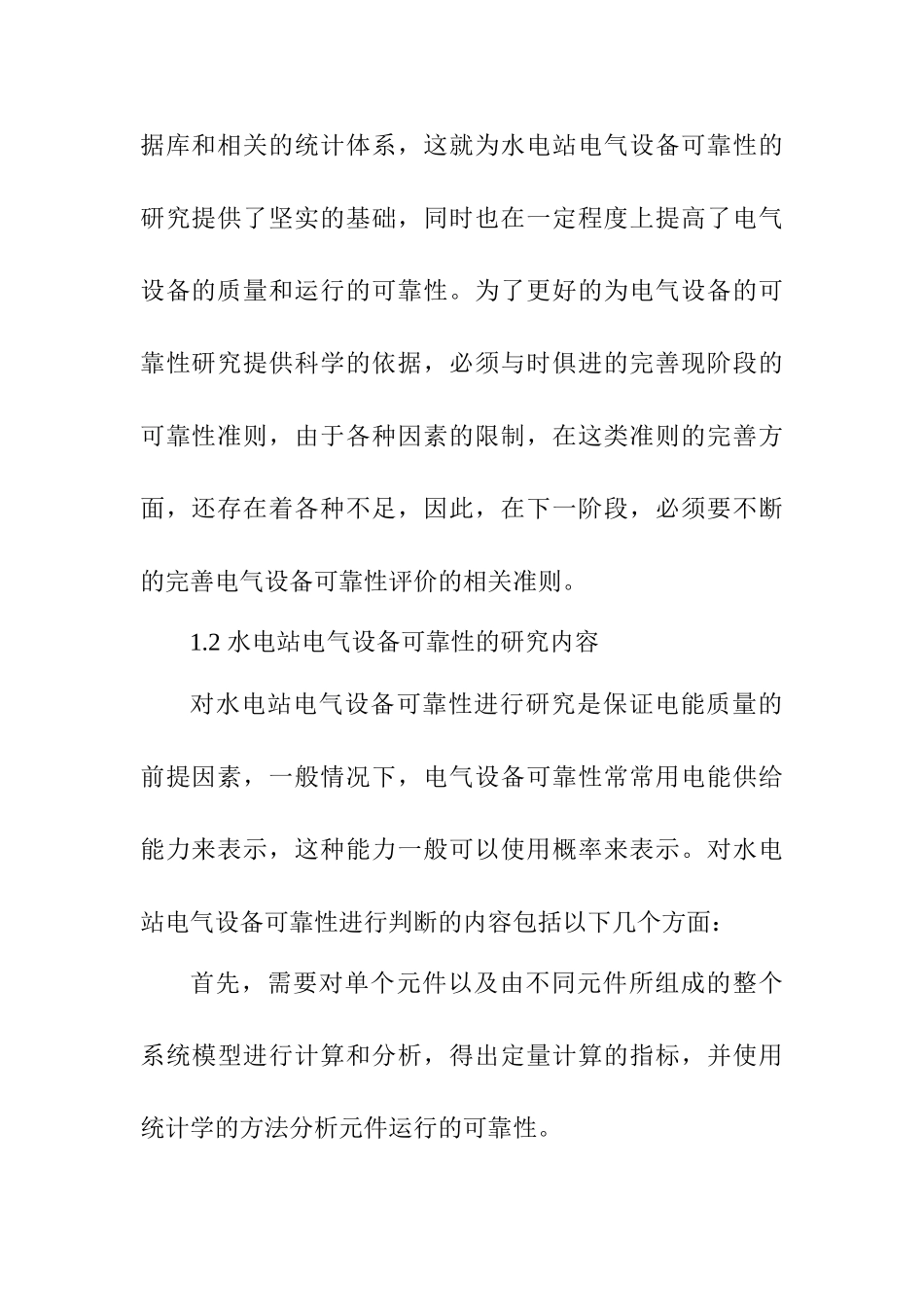 据库和相关的统计体系，这就为水电站电气设备可靠性的研究提供了坚实的基础，同时也在一定程度上提高了电气设备的质量和运行的可靠性。为了更好的为电气设备的可靠性研究提供科学的依据，必须与时俱进的完善现阶段的可靠性准则，由于各种因素的限制，在这类准则的完善方面，还存在着各种不足，因此，在下一阶段，必须要不断的完善电气设备可靠性评价的相关准则。

1.2 水电站电气设备可靠性的研究内容

对水电站电气设备可靠性进行研究是保证电能质量的前提因素，一般情况下，电气设备可靠性常常用电能供给能力来表示，这种能力一般可以使用概率来表示。对水电站电气设备可靠性进行判断的内容包括以下几个方面：

首先，需要对单个元件以及由不同元件所组成的整个系统模型进行计算和分析，得出定量计算的指标，并使用统计学的方法分析元件运行的可靠性。